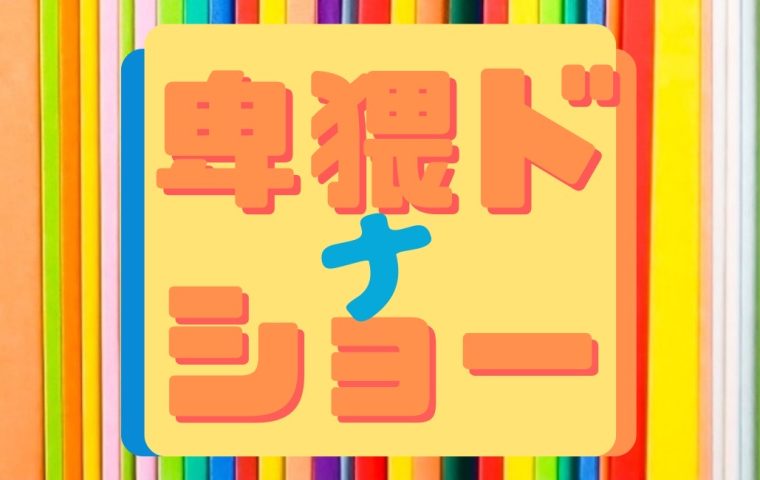 卑猥ド
ナ
ショー